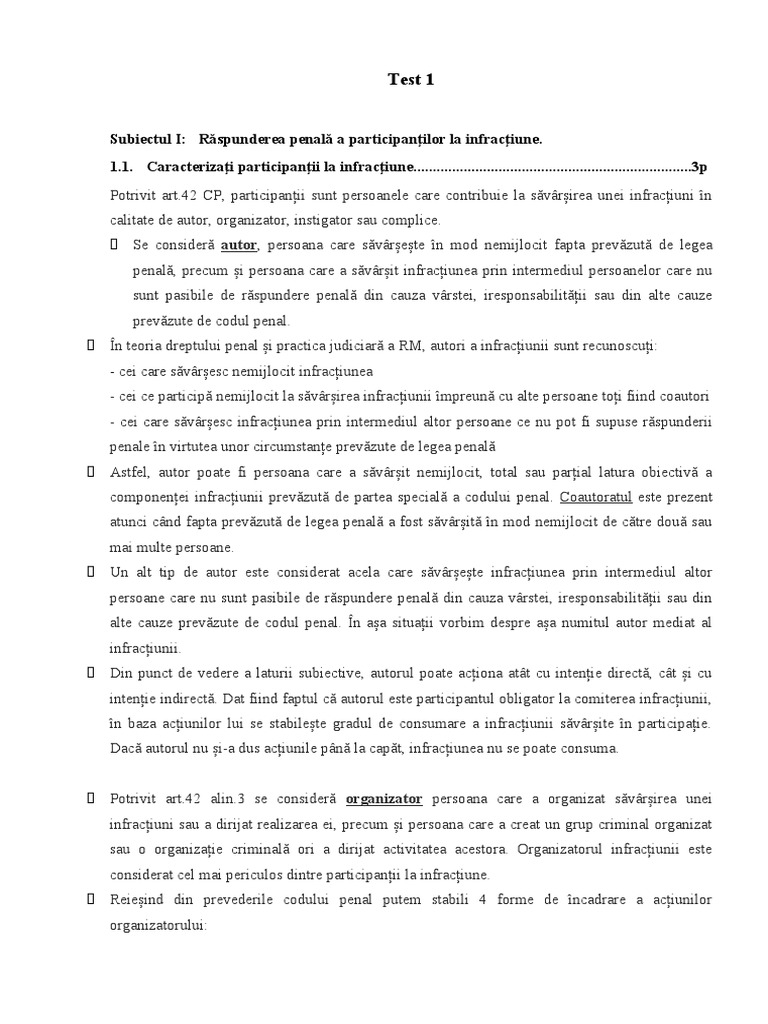 Test 1

Subiectul I: Răspunderea penală a participanților la infracțiune.

1.1. Caracterizați participanții la infracțiune.......................................................................3p

Potrivit art.42 CP, participanții sunt persoanele care contribuie la săvârșirea unei infracțiuni în calitate de autor, organizator, instigator sau complice.

 Se consideră autor, persoana care săvârșește în mod nemijlocit fapta prevăzută de legea penală, precum și persoana care a săvârșit infracțiunea prin intermediul persoanelor care nu sunt pasibile de răspundere penală din cauza vârstei, iresponsabilității sau din alte cauze prevăzute de codul penal.

 În teoria dreptului penal și practica judiciară a RM, autori a infracțiunii sunt recunoscuți:
- cei care săvârșesc nemijlocit infracțiunea
- cei ce participă nemijlocit la săvârșirea infracțiunii împreună cu alte persoane toți fiind coautori
- cei care săvârșesc infracțiunea prin intermediul altor persoane ce nu pot fi supuse răspunderii penale în virtutea unor circumstanțe prevăzute de legea penală

 Astfel, autor poate fi persoana care a săvârșit nemijlocit, total sau parțial latura obiectivă a componenței infracțiunii prevăzută de partea specială a codului penal. Coautoratul este prezent atunci când fapta prevăzută de legea penală a fost săvârșită în mod nemijlocit de către două sau mai multe persoane.

 Un alt tip de autor este considerat acela care săvârșește infracțiunea prin intermediul altor persoane care nu sunt pasibile de răspundere penală din cauza vârstei, iresponsabilității sau din alte cauze prevăzute de codul penal. În așa situații vorbim despre așa numitul autor mediat al infracțiunii.

 Din punct de vedere a laturii subiective, autorul poate acționa atât cu intenție directă, cât și cu intenție indirectă. Dat fiind faptul că autorul este participantul obligator la comiterea infracțiunii, în baza acțiunilor lui se stabilește gradul de consumare a infracțiunii săvârșite în participație. Dacă autorul nu și-a dus acțiunile până la capăt, infracțiunea nu se poate consuma.

 Potrivit art.42 alin.3 se consideră organizator persoana care a organizat săvârșirea unei infracțiuni sau a dirijat realizarea ei, precum și persoana care a creat un grup criminal organizat sau o organizație criminală ori a dirijat activitatea acestora. Organizatorul infracțiunii este considerat cel mai periculos dintre participanții la infracțiune.

 Reieșind din prevederile codului penal putem stabili 4 forme de încadrare a acțiunilor organizatorului: